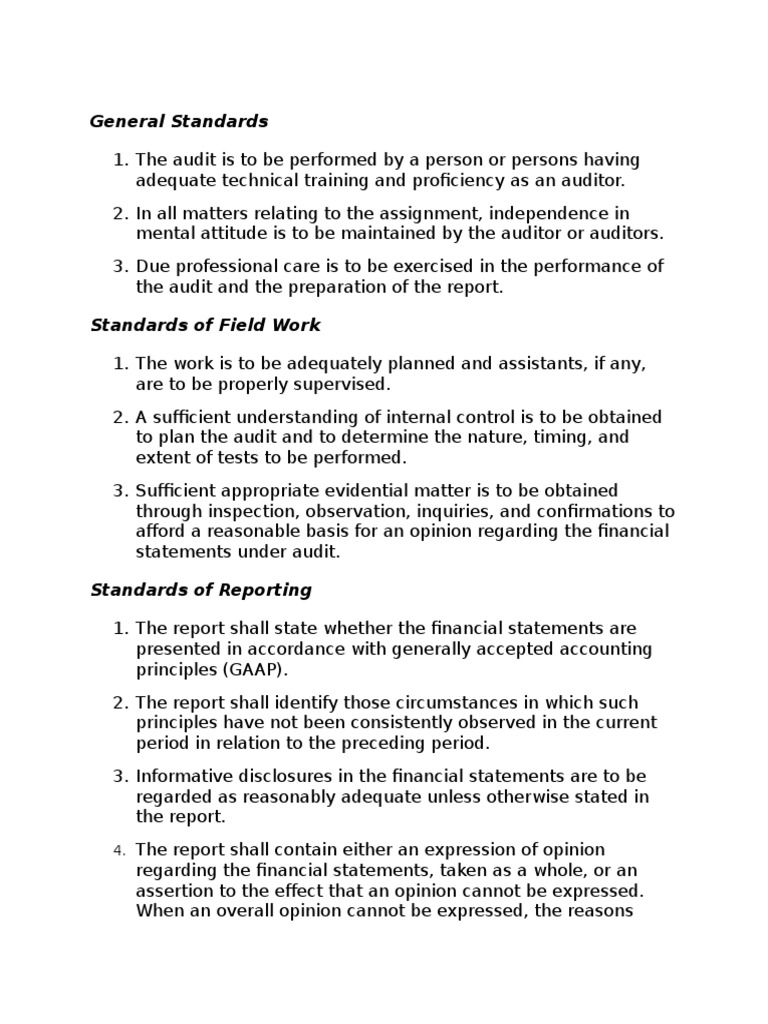 General Standards

1. The audit is to be performed by a person or persons having adequate technical training and proficiency as an auditor.

2. In all matters relating to the assignment, independence in mental attitude is to be maintained by the auditor or auditors.

3. Due professional care is to be exercised in the performance of the audit and the preparation of the report.

Standards of Field Work

1. The work is to be adequately planned and assistants, if any, are to be properly supervised.

2. A sufficient understanding of internal control is to be obtained to plan the audit and to determine the nature, timing, and extent of tests to be performed.

3. Sufficient appropriate evidential matter is to be obtained through inspection, observation, inquiries, and confirmations to afford a reasonable basis for an opinion regarding the financial statements under audit.

Standards of Reporting

1. The report shall state whether the financial statements are presented in accordance with generally accepted accounting principles (GAAP).

2. The report shall identify those circumstances in which such principles have not been consistently observed in the current period in relation to the preceding period.

3. Informative disclosures in the financial statements are to be regarded as reasonably adequate unless otherwise stated in the report.

4. The report shall contain either an expression of opinion regarding the financial statements, taken as a whole, or an assertion to the effect that an opinion cannot be expressed. When an overall opinion cannot be expressed, the reasons